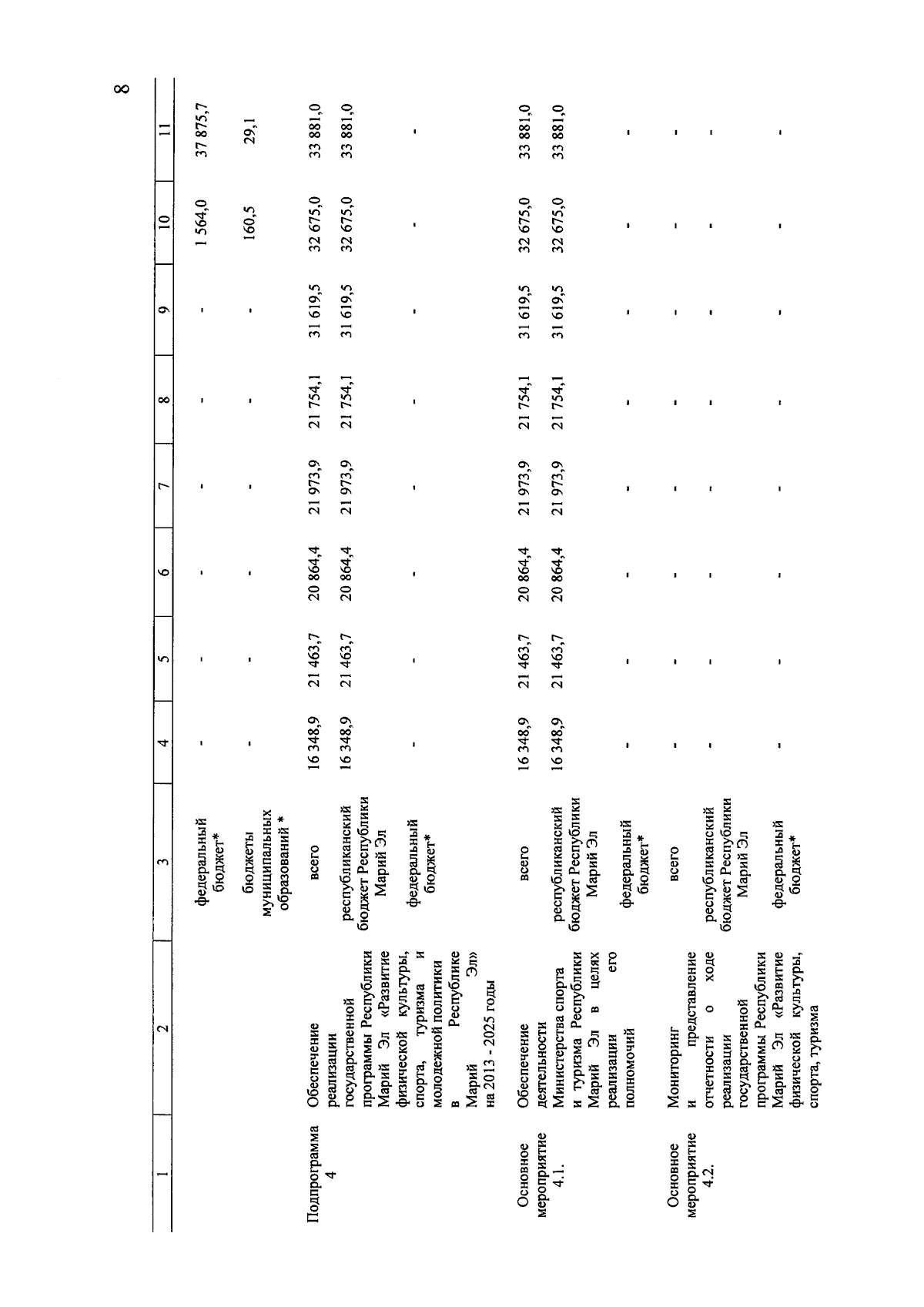 8

| 1 | 2 | 3 | 4 | 5 | 6 | 7 | 8 | 9 | 10 | 11 |
|---|---|---|---|---|---|---|---|---|---|---|
| | | федеральный бюджет* | - | - | - | - | - | - | 1 564,0 | 37 875,7 |
| | | бюджеты муниципальных образований * | - | - | - | - | - | - | 160,5 | 29,1 |
| Подпрограмма 4 | Обеспечение реализации государственной программы Республики Марий Эл «Развитие физической культуры, спорта, туризма и молодежной политики в Республике Марий Эл» на 2013 - 2025 годы | всего | 16 348,9 | 21 463,7 | 20 864,4 | 21 973,9 | 21 754,1 | 31 619,5 | 32 675,0 | 33 881,0 |
| | | республиканский бюджет Республики Марий Эл | 16 348,9 | 21 463,7 | 20 864,4 | 21 973,9 | 21 754,1 | 31 619,5 | 32 675,0 | 33 881,0 |
| | | федеральный бюджет* | - | - | - | - | - | - | - | - |
| Основное мероприятие 4.1. | Обеспечение деятельности Министерства спорта и туризма Республики Марий Эл в целях реализации его полномочий | всего | 16 348,9 | 21 463,7 | 20 864,4 | 21 973,9 | 21 754,1 | 31 619,5 | 32 675,0 | 33 881,0 |
| | | республиканский бюджет Республики Марий Эл | 16 348,9 | 21 463,7 | 20 864,4 | 21 973,9 | 21 754,1 | 31 619,5 | 32 675,0 | 33 881,0 |
| | | федеральный бюджет* | - | - | - | - | - | - | - | - |
| Основное мероприятие 4.2. | Мониторинг и представление отчетности о ходе реализации государственной программы Республики Марий Эл «Развитие физической культуры, спорта, туризма | всего | - | - | - | - | - | - | - | - |
| | | республиканский бюджет Республики Марий Эл | - | - | - | - | - | - | - | - |
| | | федеральный бюджет* | - | - | - | - | - | - | - | - |